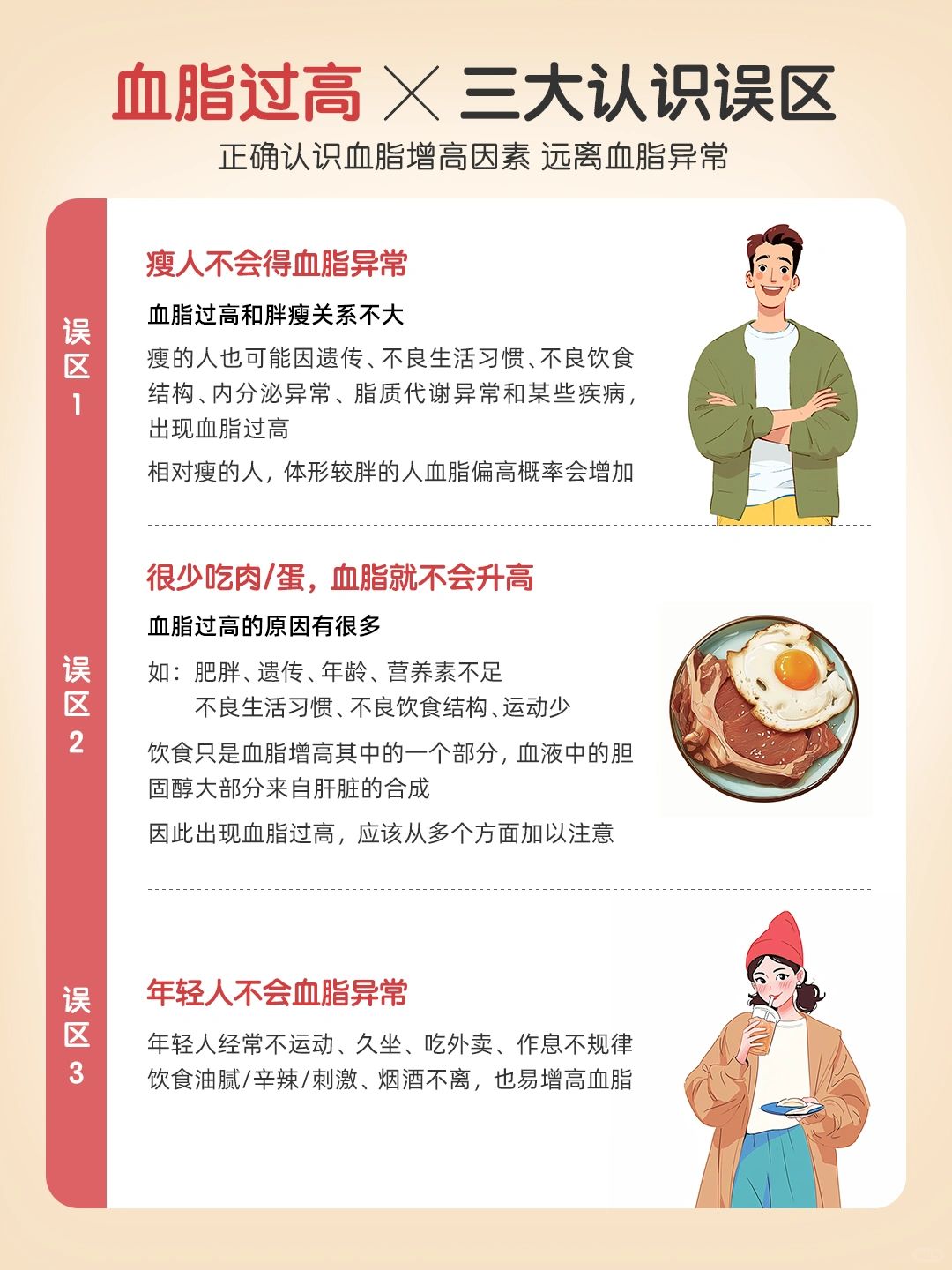 血脂过高 × 三大认识误区

正确认识血脂增高因素 远离血脂异常

误区1

瘦人不会得血脂异常

血脂过高和胖瘦关系不大

瘦的人也可能因遗传、不良生活习惯、不良饮食结构、内分泌异常、脂质代谢异常和某些疾病，出现血脂过高

相对瘦的人，体形较胖的人血脂偏高概率会增加

误区2

很少吃肉/蛋，血脂就不会升高

血脂过高的原因有很多

如：肥胖、遗传、年龄、营养素不足
不良生活习惯、不良饮食结构、运动少

饮食只是血脂增高其中的一个部分，血液中的胆固醇大部分来自肝脏的合成

因此出现血脂过高，应该从多个方面加以注意

误区3

年轻人不会血脂异常

年轻人经常不运动、久坐、吃外卖、作息不规律
饮食油腻/辛辣/刺激、烟酒不离，也易增高血脂